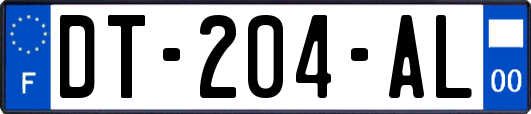 F

DT-204-AL

00